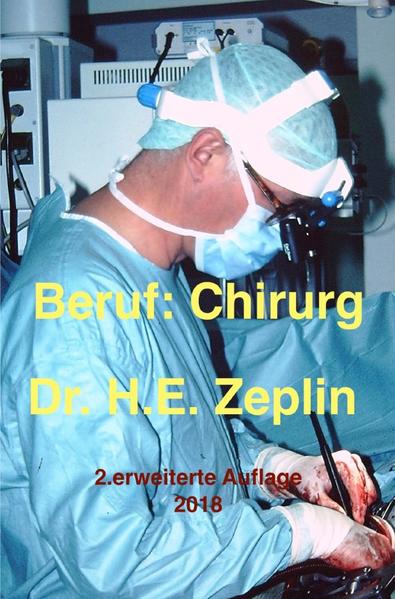 Beruf: Chirurg

Dr. H.E. Zeplin

2.erweiterte Auflage
2018